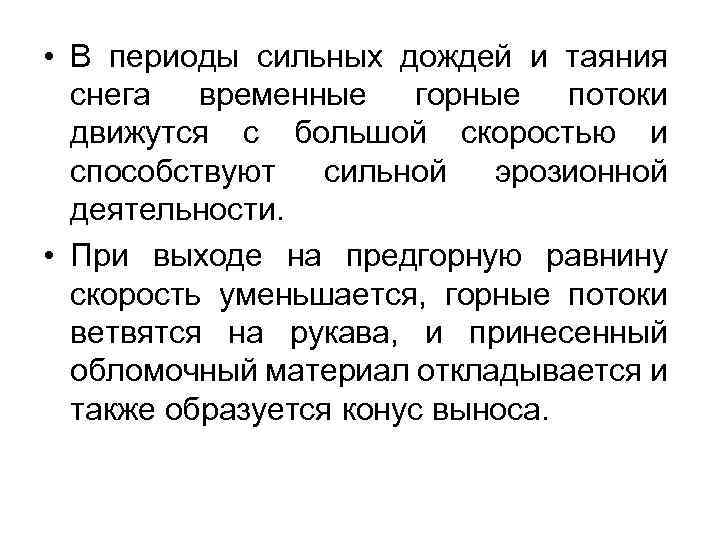 • В периоды сильных дождей и таяния снега временные горные потоки движутся с большой скоростью и способствуют сильной эрозионной деятельности.

• При выходе на предгорную равнину скорость уменьшается, горные потоки ветвятся на рукава, и принесенный обломочный материал откладывается и также образуется конус выноса.